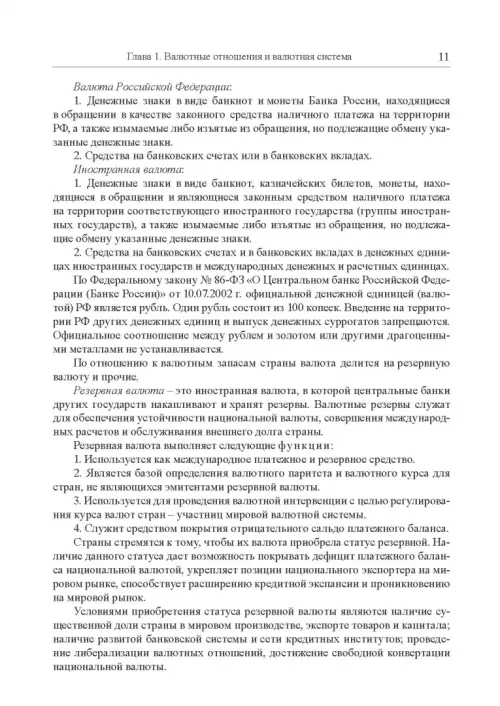 Глава 1. Валютные отношения и валютная система 11

Валюта Российской Федерации:

1. Денежные знаки в виде банкнот и монеты Банка России, находящиеся в обращении в качестве законного средства наличного платежа на территории РФ, а также изымаемые либо изъятые из обращения, но подлежащие обмену указанные денежные знаки.

2. Средства на банковских счетах или в банковских вкладах.

Иностранная валюта:

1. Денежные знаки в виде банкнот, казначейских билетов, монеты, находящиеся в обращении и являющиеся законным средством наличного платежа на территории соответствующего иностранного государства (группы иностранных государств), а также изымаемые либо изъятые из обращения, но подлежащие обмену указанные денежные знаки.

2. Средства на банковских счетах и в банковских вкладах в денежных единицах иностранных государств и международных денежных и расчетных единицах.

По Федеральному закону № 86-ФЗ «О Центральном банке Российской Федерации (Банке России)» от 10.07.2002 г. официальной денежной единицей (валютой) РФ является рубль. Один рубль состоит из 100 копеек. Введение на территории РФ других денежных единиц и выпуск денежных суррогатов запрещаются. Официальное соотношение между рублем и золотом или другими драгоценными металлами не устанавливается.

По отношению к валютным запасам страны валюта делится на резервную валюту и прочие.

Резервная валюта – это иностранная валюта, в которой центральные банки других государств накапливают и хранят резервы. Валютные резервы служат для обеспечения устойчивости национальной валюты, совершения международных расчетов и обслуживания внешнего долга страны.

Резервная валюта выполняет следующие функции:

1. Используется как международное платежное и резервное средство.

2. Является базой определения валютного паритета и валютного курса для стран, не являющихся эмитентами резервной валюты.

3. Используется для проведения валютной интервенции с целью регулирования курса валют стран – участниц мировой валютной системы.

4. Служит средством покрытия отрицательного сальдо платежного баланса.

Страны стремятся к тому, чтобы их валюта приобрела статус резервной. Наличие данного статуса дает возможность покрывать дефицит платежного баланса национальной валютой, укрепляет позиции национального экспортера на мировом рынке, способствует расширению кредитной экспансии и проникновению на мировой рынок.

Условиями приобретения статуса резервной валюты являются наличие существенной доли страны в мировом производстве, экспорте товаров и капитала; наличие развитой банковской системы и сети кредитных институтов; проведение либерализации валютных отношений, достижение свободной конвертации национальной валюты.